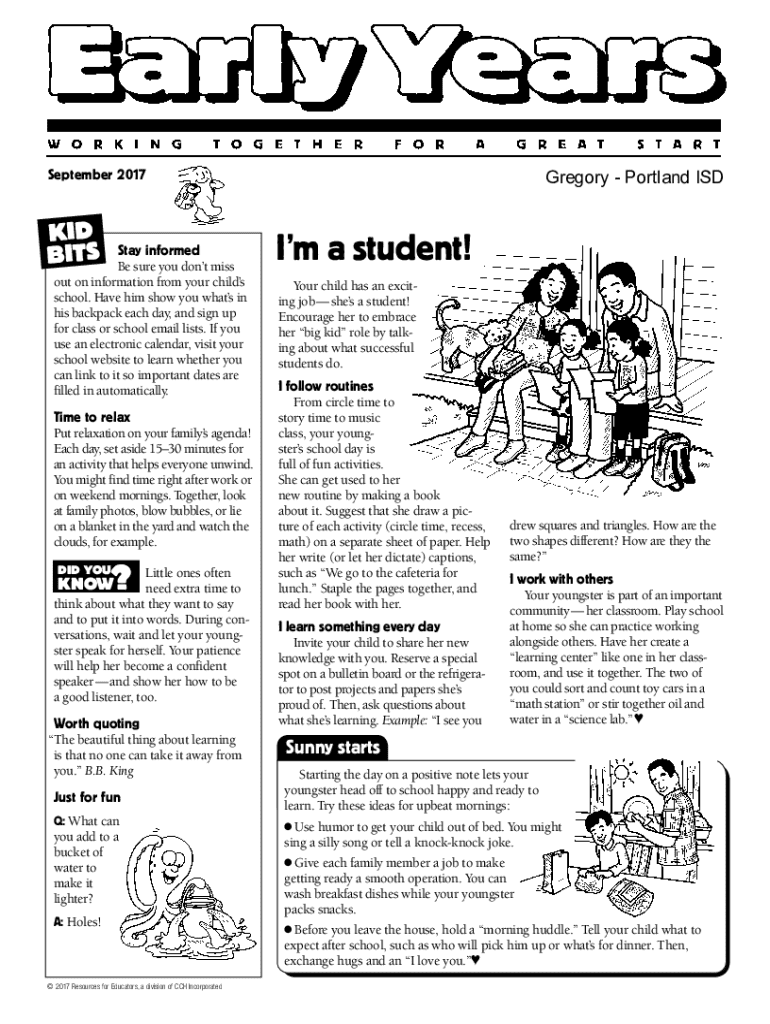 Early Years

WORKING TOGETHER FOR A GREAT START

September 2017

Gregory - Portland ISD

KID BITS

Stay informed
Be sure you don't miss out on information from your child's school. Have him show you what's in his backpack each day, and sign up for class or school email lists. If you use an electronic calendar, visit your school website to learn whether you can link to it so important dates are filled in automatically.

Time to relax
Put relaxation on your family's agenda! Each day, set aside 15–30 minutes for an activity that helps everyone unwind. You might find time right after work or on weekend mornings. Together, look at family photos, blow bubbles, or lie on a blanket in the yard and watch the clouds, for example.

DID YOU KNOW?
Little ones often need extra time to think about what they want to say and to put it into words. During conversations, wait and let your youngster speak for herself. Your patience will help her become a confident speaker—and show her how to be a good listener, too.

Worth quoting
"The beautiful thing about learning is that no one can take it away from you." B.B. King

Just for fun

Q: What can you add to a bucket of water to make it lighter?

A: Holes!

I'm a student!

Your child has an exciting job—she's a student! Encourage her to embrace her "big kid" role by talking about what successful students do.

I follow routines
From circle time to story time to music class, your youngster's school day is full of fun activities. She can get used to her new routine by making a book about it. Suggest that she draw a picture of each activity (circle time, recess, math) on a separate sheet of paper. Help her write (or let her dictate) captions, such as "We go to the cafeteria for lunch." Staple the pages together, and read her book with her.

I learn something every day
Invite your child to share her new knowledge with you. Reserve a special spot on a bulletin board or the refrigerator to post projects and papers she's proud of. Then, ask questions about what she's learning. Example: "I see you drew squares and triangles. How are the two shapes different? How are they the same?"

I work with others
Your youngster is part of an important community—her classroom. Play school at home so she can practice working alongside others. Have her create a "learning center" like one in her classroom, and use it together. The two of you could sort and count toy cars in a "math station" or stir together oil and water in a "science lab."♥

Sunny starts

Starting the day on a positive note lets your youngster head off to school happy and ready to learn. Try these ideas for upbeat mornings:

● Use humor to get your child out of bed. You might sing a silly song or tell a knock-knock joke.

● Give each family member a job to make getting ready a smooth operation. You can wash breakfast dishes while your youngster packs snacks.

● Before you leave the house, hold a "morning huddle." Tell your child what to expect after school, such as who will pick him up or what's for dinner. Then, exchange hugs and an "I love you."♥

© 2017 Resources for Educators, a division of CCH Incorporated